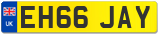 UK
EH66 JAY